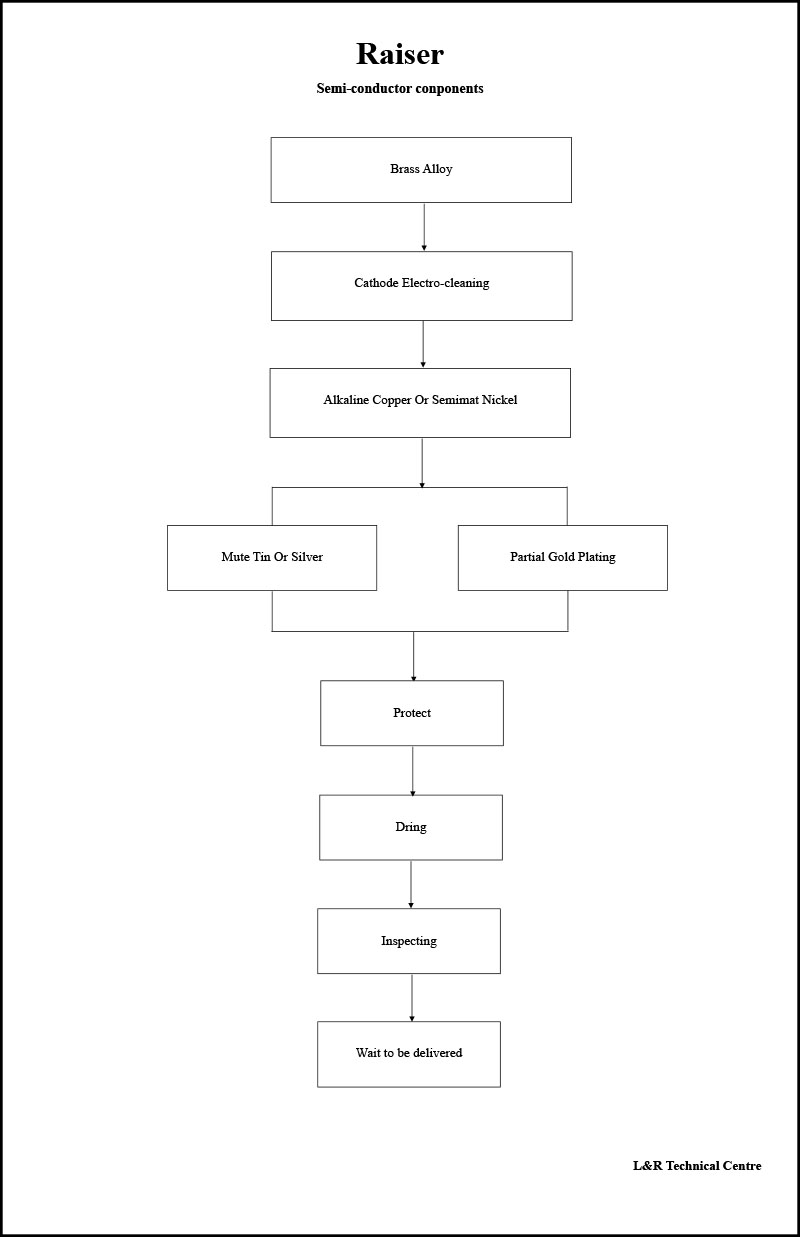 Raiser

Semi-conductor conponents

Brass Alloy

Cathode Electro-cleaning

Alkaline Copper Or Semimat Nickel

Mute Tin Or Silver

Partial Gold Plating

Protect

Dring

Inspecting

Wait to be delivered

L&R Technical Centre